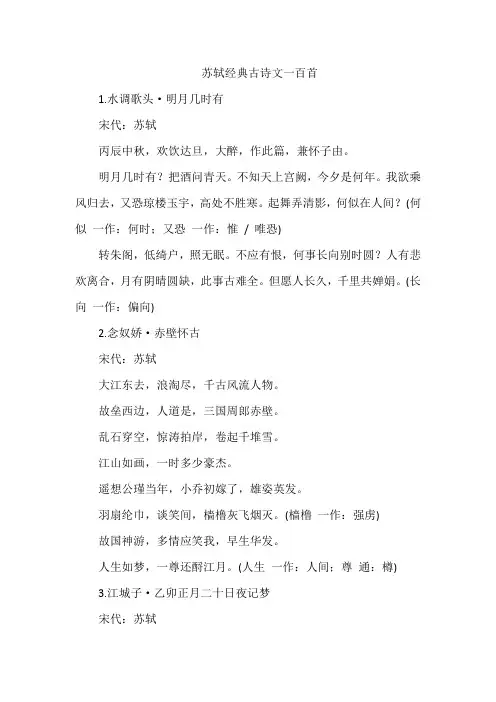 苏轼经典古诗文一百首

1.水调歌头·明月几时有

宋代：苏轼

丙辰中秋，欢饮达旦，大醉，作此篇，兼怀子由。

明月几时有？把酒问青天。不知天上宫阙，今夕是何年。我欲乘风归去，又恐琼楼玉宇，高处不胜寒。起舞弄清影，何似在人间？(何似 一作：何时；又恐 一作：惟 / 唯恐)

转朱阁，低绮户，照无眠。不应有恨，何事长向别时圆？人有悲欢离合，月有阴晴圆缺，此事古难全。但愿人长久，千里共婵娟。(长向 一作：偏向)

2.念奴娇·赤壁怀古

宋代：苏轼

大江东去，浪淘尽，千古风流人物。

故垒西边，人道是，三国周郎赤壁。

乱石穿空，惊涛拍岸，卷起千堆雪。

江山如画，一时多少豪杰。

遥想公瑾当年，小乔初嫁了，雄姿英发。

羽扇纶巾，谈笑间，樯橹灰飞烟灭。(樯橹 一作：强虏)

故国神游，多情应笑我，早生华发。

人生如梦，一尊还酹江月。(人生 一作：人间；尊 通：樽)

3.江城子·乙卯正月二十日夜记梦

宋代：苏轼